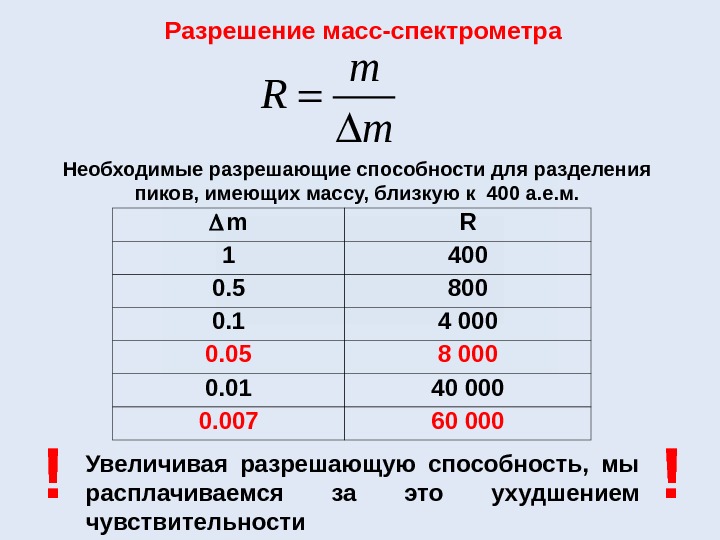 Разрешение масс-спектрометра

$R = \frac{m}{\Delta m}$

Необходимые разрешающие способности для разделения пиков, имеющих массу, близкую к 400 а.е.м.

| $\Delta$m | R |
|---|---|
| 1 | 400 |
| 0.5 | 800 |
| 0.1 | 4 000 |
| 0.05 | 8 000 |
| 0.01 | 40 000 |
| 0.007 | 60 000 |

! Увеличивая разрешающую способность, мы расплачиваемся за это ухудшением чувствительности !